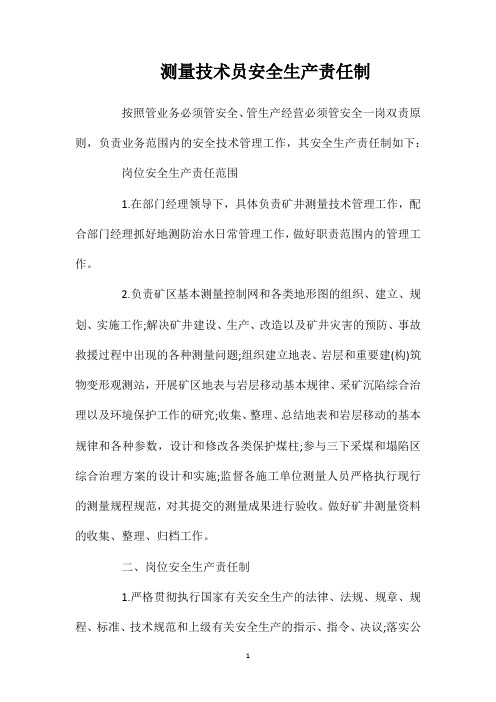 测量技术员安全生产责任制

按照管业务必须管安全、管生产经营必须管安全一岗双责原则，负责业务范围内的安全技术管理工作，其安全生产责任制如下：

岗位安全生产责任范围

1.在部门经理领导下，具体负责矿井测量技术管理工作，配合部门经理抓好地测防治水日常管理工作，做好职责范围内的管理工作。

2.负责矿区基本测量控制网和各类地形图的组织、建立、规划、实施工作;解决矿井建设、生产、改造以及矿井灾害的预防、事故救援过程中出现的各种测量问题;组织建立地表、岩层和重要建(构)筑物变形观测站，开展矿区地表与岩层移动基本规律、采矿沉陷综合治理以及环境保护工作的研究;收集、整理、总结地表和岩层移动的基本规律和各种参数，设计和修改各类保护煤柱;参与三下采煤和塌陷区综合治理方案的设计和实施;监督各施工单位测量人员严格执行现行的测量规程规范，对其提交的测量成果进行验收。做好矿井测量资料的收集、整理、归档工作。

二、岗位安全生产责任制

1.严格贯彻执行国家有关安全生产的法律、法规、规章、规程、标准、技术规范和上级有关安全生产的指示、指令、决议;落实公

1